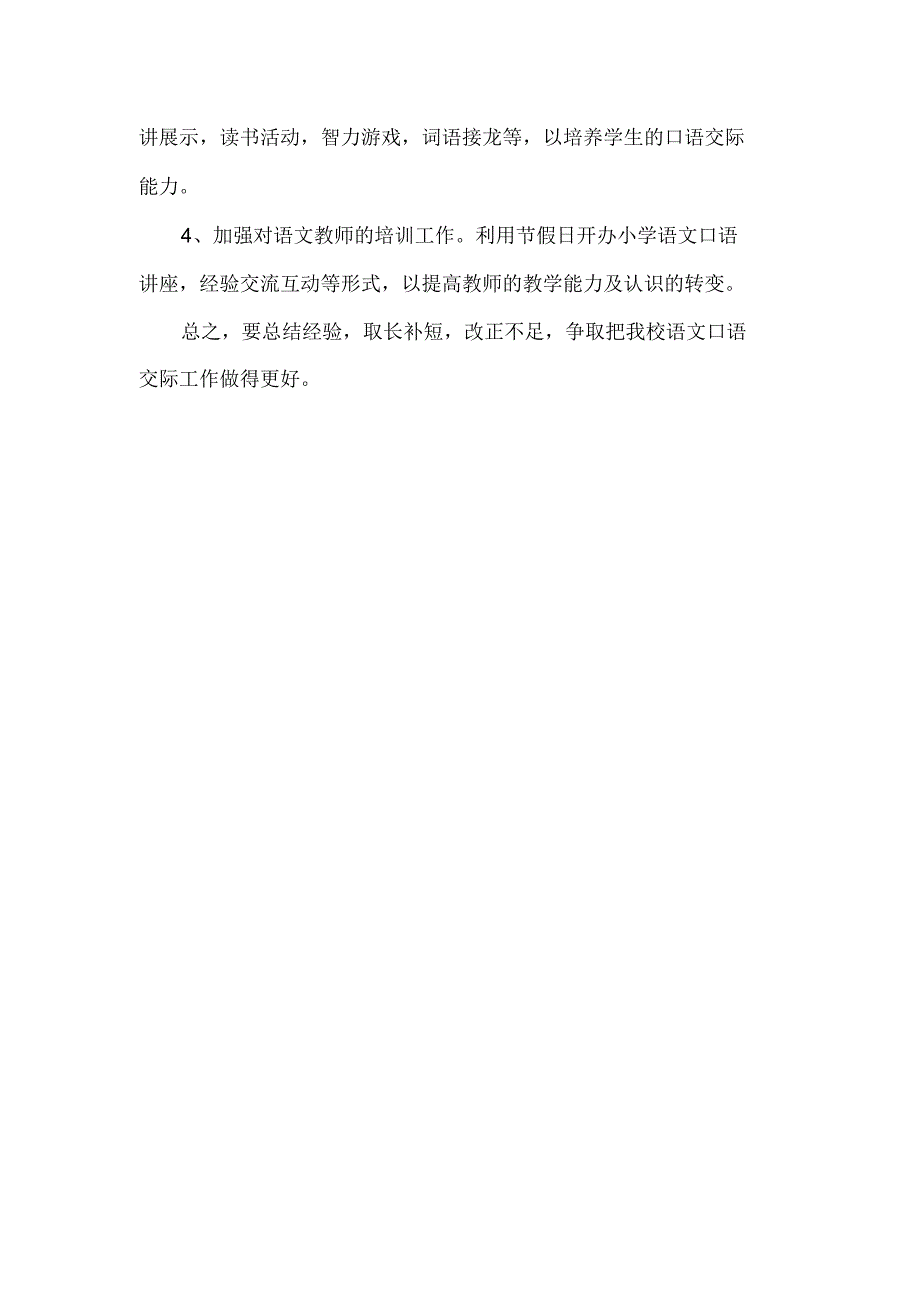 讲展示，读书活动，智力游戏，词语接龙等，以培养学生的口语交际能力。

4、加强对语文教师的培训工作。利用节假日开办小学语文口语讲座，经验交流互动等形式，以提高教师的教学能力及认识的转变。

总之，要总结经验，取长补短，改正不足，争取把我校语文口语交际工作做得更好。